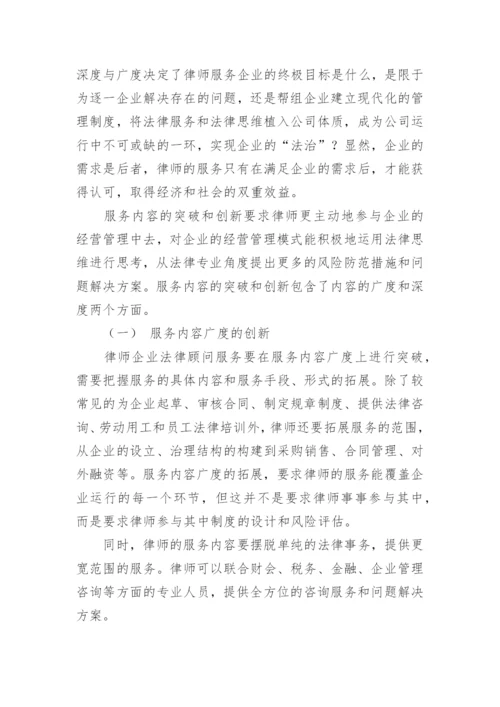 深度与广度决定了律师服务企业的终极目标是什么，是限于为逐一企业解决存在的问题，还是帮组企业建立现代化的管理制度，将法律服务和法律思维植入公司体质，成为公司运行中不可或缺的一环，实现企业的“法治”？显然，企业的需求是后者，律师的服务只有在满足企业的需求后，才能获得认可，取得经济和社会的双重效益。

服务内容的突破和创新要求律师更主动地参与企业的经营管理中去，对企业的经营管理模式能积极地运用法律思维进行思考，从法律专业角度提出更多的风险防范措施和问题解决方案。服务内容的突破和创新包含了内容的广度和深度两个方面。

（一） 服务内容广度的创新

律师企业法律顾问服务要在服务内容广度上进行突破，需要把握服务的具体内容和服务手段、形式的拓展。除了较常见的为企业起草、审核合同、制定规章制度、提供法律咨询、劳动用工和员工法律培训外，律师还要拓展服务的范围，从企业的设立、治理结构的构建到采购销售、合同管理、对外融资等。服务内容广度的拓展，要求律师的服务能覆盖企业运行的每一个环节，但这并不是要求律师事事参与其中，而是要求律师参与其中制度的设计和风险评估。

同时，律师的服务内容要摆脱单纯的法律事务，提供更宽范围的服务。律师可以联合财会、税务、金融、企业管理咨询等方面的专业人员，提供全方位的咨询服务和问题解决方案。